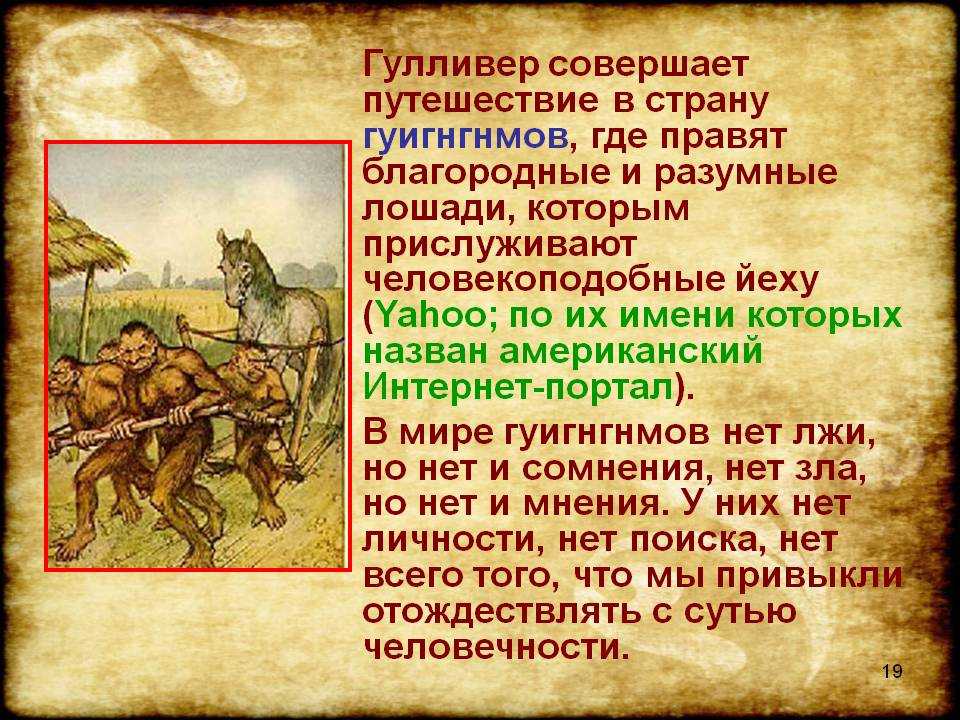 Гулливер совершает путешествие в страну гуигнгнмов, где правят благородные и разумные лошади, которым прислуживают человекоподобные йеху (Yahoo; по их имени которых назван американский Интернет-портал).

В мире гуигнгнмов нет лжи, но нет и сомнения, нет зла, но нет и мнения. У них нет личности, нет поиска, нет всего того, что мы привыкли отождествлять с сутью человечности.

19